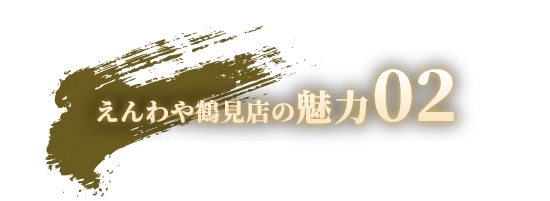 えんわや鶴見店の魅力02